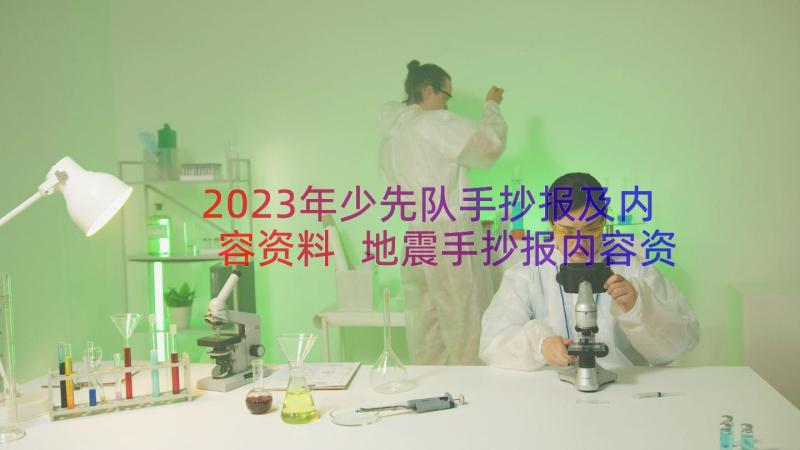 2023年少先队手抄报及内容资料 地震手抄报内容资